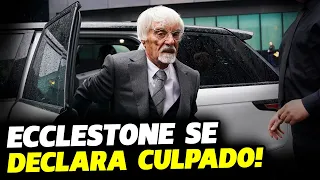 ECCLESTONE SE DECLARA CULPADO!